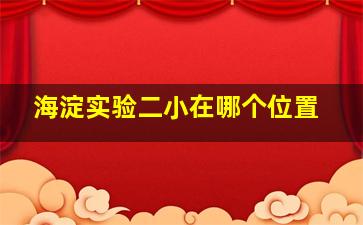 海淀实验二小在哪个位置